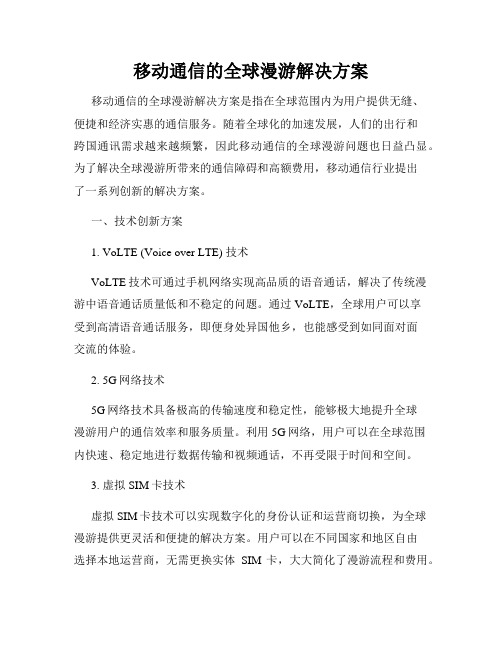 移动通信的全球漫游解决方案

移动通信的全球漫游解决方案是指在全球范围内为用户提供无缝、便捷和经济实惠的通信服务。随着全球化的加速发展，人们的出行和跨国通讯需求越来越频繁，因此移动通信的全球漫游问题也日益凸显。为了解决全球漫游所带来的通信障碍和高额费用，移动通信行业提出了一系列创新的解决方案。

一、技术创新方案

1. VoLTE (Voice over LTE) 技术

VoLTE 技术可通过手机网络实现高品质的语音通话，解决了传统漫游中语音通话质量低和不稳定的问题。通过 VoLTE，全球用户可以享受到高清语音通话服务，即便身处异国他乡，也能感受到如同面对面交流的体验。

2. 5G 网络技术

5G 网络技术具备极高的传输速度和稳定性，能够极大地提升全球漫游用户的通信效率和服务质量。利用 5G 网络，用户可以在全球范围内快速、稳定地进行数据传输和视频通话，不再受限于时间和空间。

3. 虚拟 SIM 卡技术

虚拟 SIM 卡技术可以实现数字化的身份认证和运营商切换，为全球漫游提供更灵活和便捷的解决方案。用户可以在不同国家和地区自由选择本地运营商，无需更换实体 SIM 卡，大大简化了漫游流程和费用。